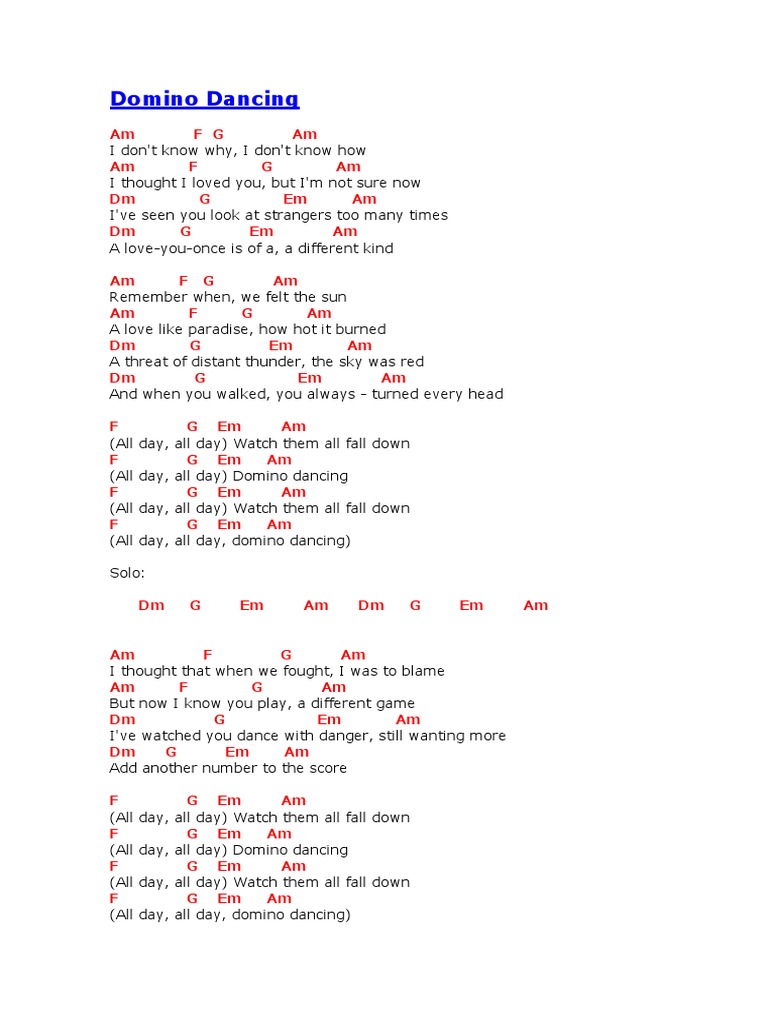 Domino Dancing

Am F G Am
I don't know why, I don't know how
Am F G Am
I thought I loved you, but I'm not sure now
Dm G Em Am
I've seen you look at strangers too many times
Dm G Em Am
A love-you-once is of a, a different kind

Am F G Am
Remember when, we felt the sun
Am F G Am
A love like paradise, how hot it burned
Dm G Em Am
A threat of distant thunder, the sky was red
Dm G Em Am
And when you walked, you always - turned every head

F G Em Am
(All day, all day) Watch them all fall down
F G Em Am
(All day, all day) Domino dancing
F G Em Am
(All day, all day) Watch them all fall down
F G Em Am
(All day, all day, domino dancing)

Solo:

Dm G Em Am Dm G Em Am

Am F G Am
I thought that when we fought, I was to blame
Am F G Am
But now I know you play, a different game
Dm G Em Am
I've watched you dance with danger, still wanting more
Dm G Em Am
Add another number to the score

F G Em Am
(All day, all day) Watch them all fall down
F G Em Am
(All day, all day) Domino dancing
F G Em Am
(All day, all day) Watch them all fall down
F G Em Am
(All day, all day, domino dancing)